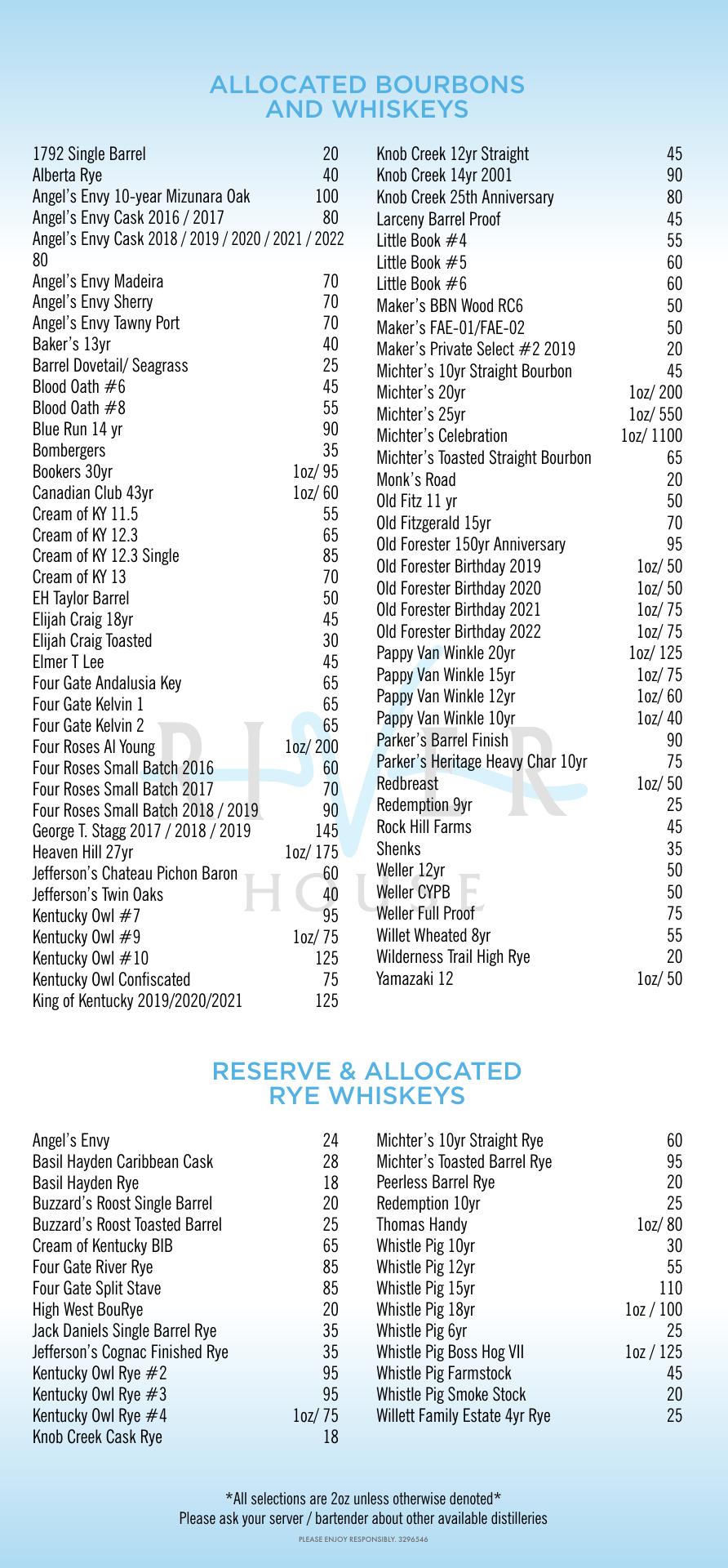 ALLOCATED BOURBONS AND WHISKEYS

1792 Single Barrel 20
Alberta Rye 40
Angel's Envy 10-year Mizunara Oak 100
Angel's Envy Cask 2016 / 2017 80
Angel's Envy Cask 2018 / 2019 / 2020 / 2021 / 2022 80
Angel's Envy Madeira 70
Angel's Envy Sherry 70
Angel's Envy Tawny Port 70
Baker's 13yr 40
Barrel Dovetail/ Seagrass 25
Blood Oath #6 45
Blood Oath #8 55
Blue Run 14 yr 90
Bombergers 35
Bookers 30yr 1oz/ 95
Canadian Club 43yr 1oz/ 60
Cream of KY 11.5 55
Cream of KY 12.3 65
Cream of KY 12.3 Single 85
Cream of KY 13 70
EH Taylor Barrel 50
Elijah Craig 18yr 45
Elijah Craig Toasted 30
Elmer T Lee 45
Four Gate Andalusia Key 65
Four Gate Kelvin 1 65
Four Gate Kelvin 2 65
Four Roses Al Young 1oz/ 200
Four Roses Small Batch 2016 60
Four Roses Small Batch 2017 70
Four Roses Small Batch 2018 / 2019 90
George T. Stagg 2017 / 2018 / 2019 145
Heaven Hill 27yr 1oz/ 175
Jefferson's Chateau Pichon Baron 60
Jefferson's Twin Oaks 40
Kentucky Owl #7 95
Kentucky Owl #9 1oz/ 75
Kentucky Owl #10 125
Kentucky Owl Confiscated 75
King of Kentucky 2019/2020/2021 125

Knob Creek 12yr Straight 45
Knob Creek 14yr 2001 90
Knob Creek 25th Anniversary 80
Larceny Barrel Proof 45
Little Book #4 55
Little Book #5 60
Little Book #6 60
Maker's BBN Wood RC6 50
Maker's FAE-01/FAE-02 50
Maker's Private Select #2 2019 20
Michter's 10yr Straight Bourbon 45
Michter's 20yr 1oz/ 200
Michter's 25yr 1oz/ 550
Michter's Celebration 1oz/ 1100
Michter's Toasted Straight Bourbon 65
Monk's Road 20
Old Fitz 11 yr 50
Old Fitzgerald 15yr 70
Old Forester 150yr Anniversary 95
Old Forester Birthday 2019 1oz/ 50
Old Forester Birthday 2020 1oz/ 50
Old Forester Birthday 2021 1oz/ 75
Old Forester Birthday 2022 1oz/ 75
Pappy Van Winkle 20yr 1oz/ 125
Pappy Van Winkle 15yr 1oz/ 75
Pappy Van Winkle 12yr 1oz/ 60
Pappy Van Winkle 10yr 1oz/ 40
Parker's Barrel Finish 90
Parker's Heritage Heavy Char 10yr 75
Redbreast 1oz/ 50
Redemption 9yr 25
Rock Hill Farms 45
Shenks 35
Weller 12yr 50
Weller CYPB 50
Weller Full Proof 75
Willet Wheated 8yr 55
Wilderness Trail High Rye 20
Yamazaki 12 1oz/ 50

RIVER HOUSE

RESERVE & ALLOCATED RYE WHISKEYS

Angel's Envy 24
Basil Hayden Caribbean Cask 28
Basil Hayden Rye 18
Buzzard's Roost Single Barrel 20
Buzzard's Roost Toasted Barrel 25
Cream of Kentucky BIB 65
Four Gate River Rye 85
Four Gate Split Stave 85
High West BouRye 20
Jack Daniels Single Barrel Rye 35
Jefferson's Cognac Finished Rye 35
Kentucky Owl Rye #2 95
Kentucky Owl Rye #3 95
Kentucky Owl Rye #4 1oz/ 75
Knob Creek Cask Rye 18

Michter's 10yr Straight Rye 60
Michter's Toasted Barrel Rye 95
Peerless Barrel Rye 20
Redemption 10yr 25
Thomas Handy 1oz/ 80
Whistle Pig 10yr 30
Whistle Pig 12yr 55
Whistle Pig 15yr 110
Whistle Pig 18yr 1oz / 100
Whistle Pig 6yr 25
Whistle Pig Boss Hog VII 1oz / 125
Whistle Pig Farmstock 45
Whistle Pig Smoke Stock 20
Willett Family Estate 4yr Rye 25

*All selections are 2oz unless otherwise denoted*
Please ask your server / bartender about other available distilleries

PLEASE ENJOY RESPONSIBLY. 3296546